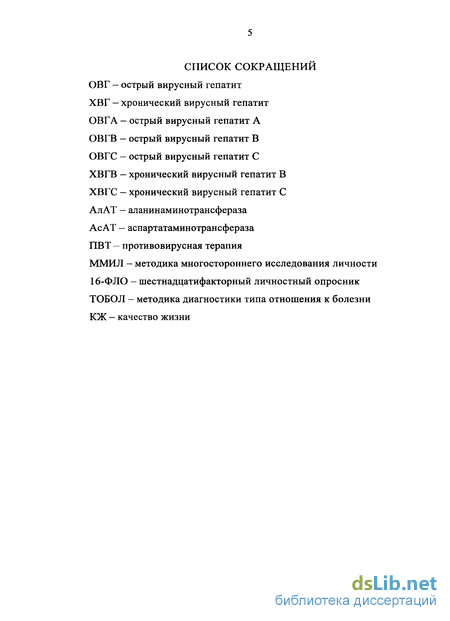 5

СПИСОК СОКРАЩЕНИЙ

ОВГ – острый вирусный гепатит

ХВГ – хронический вирусный гепатит

ОВГА – острый вирусный гепатит А

ОВГВ – острый вирусный гепатит В

ОВГС – острый вирусный гепатит С

ХВГВ – хронический вирусный гепатит В

ХВГС – хронический вирусный гепатит С

АлАТ – аланинаминотрансфераза

АсАТ – аспартатаминотрансфераза

ПВТ – противовирусная терапия

ММИЛ – методика многостороннего исследования личности

16-ФЛО – шестнадцатифакторный личностный опросник

ТОБОЛ – методика диагностики типа отношения к болезни

КЖ – качество жизни

dsLib.net
библиотека диссертаций